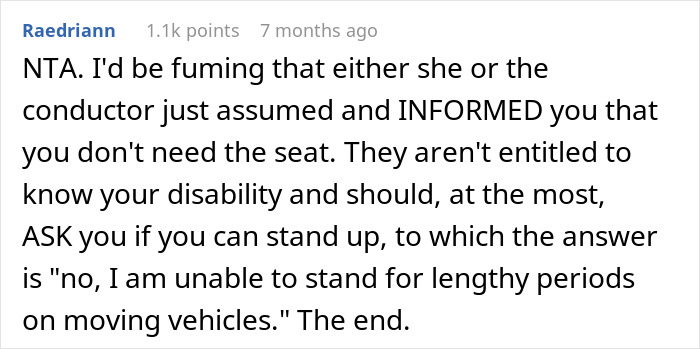 Raedriann 1.1k points 7 months ago

NTA. I'd be fuming that either she or the conductor just assumed and INFORMED you that you don't need the seat. They aren't entitled to know your disability and should, at the most, ASK you if you can stand up, to which the answer is "no, I am unable to stand for lengthy periods on moving vehicles." The end.